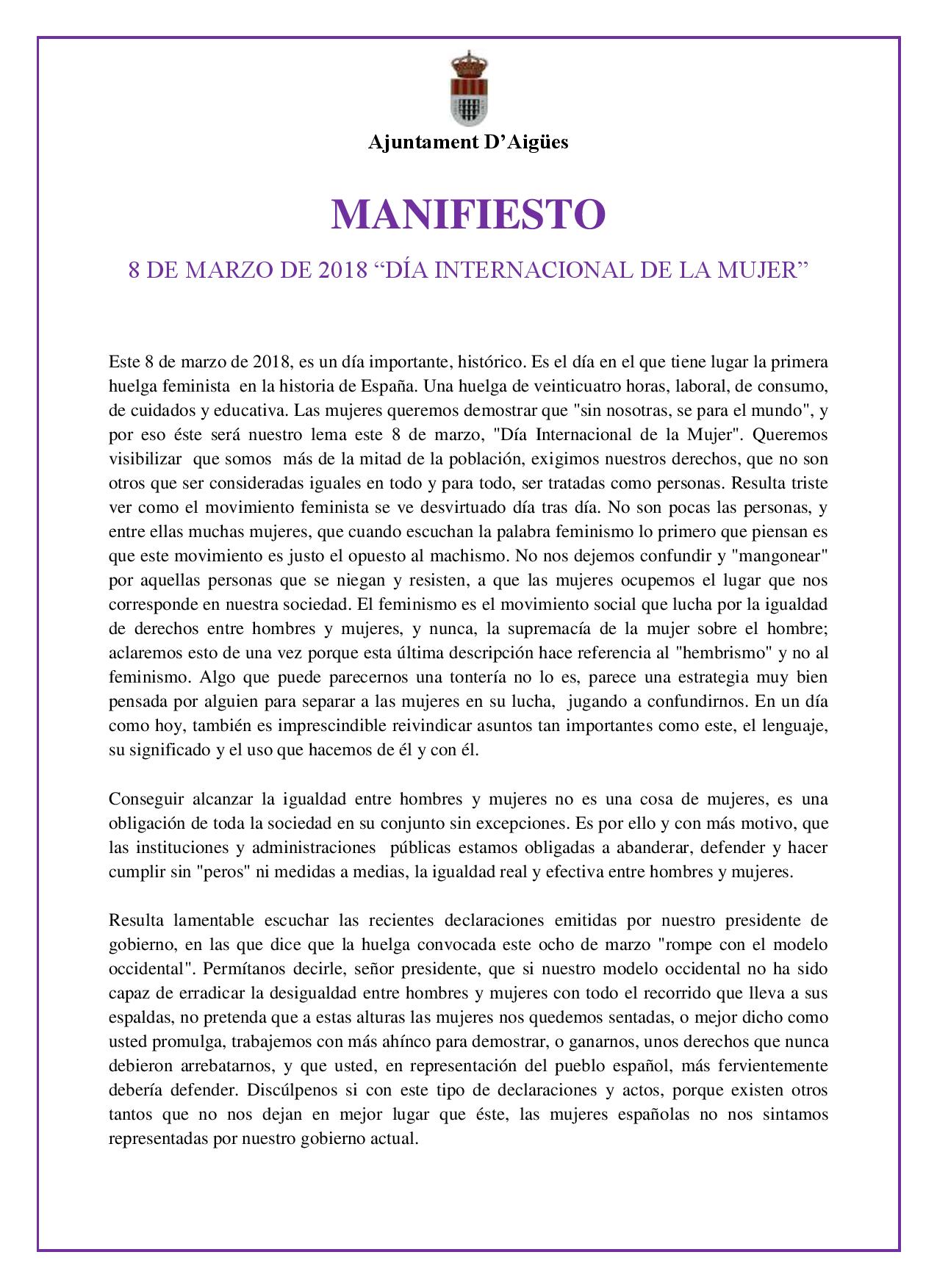 Ajuntament D’Aigües

MANIFIESTO

8 DE MARZO DE 2018 “DÍA INTERNACIONAL DE LA MUJER”

Este 8 de marzo de 2018, es un día importante, histórico. Es el día en el que tiene lugar la primera huelga feminista en la historia de España. Una huelga de veinticuatro horas, laboral, de consumo, de cuidados y educativa. Las mujeres queremos demostrar que "sin nosotras, se para el mundo", y por eso éste será nuestro lema este 8 de marzo, "Día Internacional de la Mujer". Queremos visibilizar que somos más de la mitad de la población, exigimos nuestros derechos, que no son otros que ser consideradas iguales en todo y para todo, ser tratadas como personas. Resulta triste ver como el movimiento feminista se ve desvirtuado día tras día. No son pocas las personas, y entre ellas muchas mujeres, que cuando escuchan la palabra feminismo lo primero que piensan es que este movimiento es justo el opuesto al machismo. No nos dejemos confundir y "mangonear" por aquellas personas que se niegan y resisten, a que las mujeres ocupemos el lugar que nos corresponde en nuestra sociedad. El feminismo es el movimiento social que lucha por la igualdad de derechos entre hombres y mujeres, y nunca, la supremacía de la mujer sobre el hombre; aclaremos esto de una vez porque esta última descripción hace referencia al "hembrismo" y no al feminismo. Algo que puede parecernos una tontería no lo es, parece una estrategia muy bien pensada por alguien para separar a las mujeres en su lucha, jugando a confundirnos. En un día como hoy, también es imprescindible reivindicar asuntos tan importantes como este, el lenguaje, su significado y el uso que hacemos de él y con él.

Conseguir alcanzar la igualdad entre hombres y mujeres no es una cosa de mujeres, es una obligación de toda la sociedad en su conjunto sin excepciones. Es por ello y con más motivo, que las instituciones y administraciones públicas estamos obligadas a abanderar, defender y hacer cumplir sin "peros" ni medidas a medias, la igualdad real y efectiva entre hombres y mujeres.

Resulta lamentable escuchar las recientes declaraciones emitidas por nuestro presidente de gobierno, en las que dice que la huelga convocada este ocho de marzo "rompe con el modelo occidental". Permítanos decirle, señor presidente, que si nuestro modelo occidental no ha sido capaz de erradicar la desigualdad entre hombres y mujeres con todo el recorrido que lleva a sus espaldas, no pretenda que a estas alturas las mujeres nos quedemos sentadas, o mejor dicho como usted promulga, trabajemos con más ahínco para demostrar, o ganarnos, unos derechos que nunca debieron arrebatarnos, y que usted, en representación del pueblo español, más fervientemente debería defender. Discúlpenos si con este tipo de declaraciones y actos, porque existen otros tantos que no nos dejan en mejor lugar que éste, las mujeres españolas no nos sintamos representadas por nuestro gobierno actual.